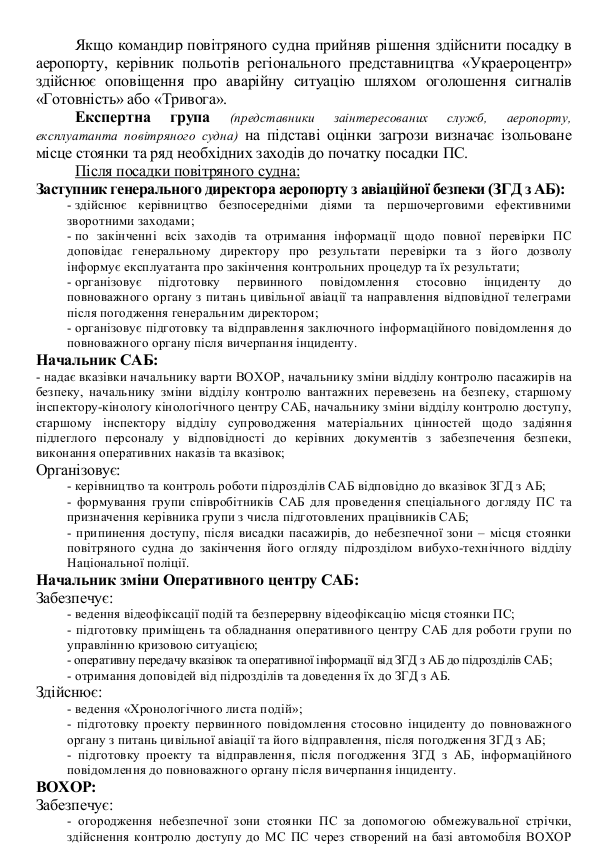 Якщо командир повітряного судна прийняв рішення здійснити посадку в аеропорту, керівник польотів регіонального представництва «Украероцентр» здійснює оповіщення про аварійну ситуацію шляхом оголошення сигналів «Готовність» або «Тривога».

Експертна група (представники заінтересованих служб, аеропорту, експлуатанта повітряного судна) на підставі оцінки загрози визначає ізольоване місце стоянки та ряд необхідних заходів до початку посадки ПС.

Після посадки повітряного судна:

Заступник генерального директора аеропорту з авіаційної безпеки (ЗГД з АБ):

- здійснює керівництво безпосередніми діями та першочерговими ефективними зворотними заходами;

- по закінченні всіх заходів та отримання інформації щодо повної перевірки ПС доповідає генеральному директору про результати перевірки та з його дозволу інформує експлуатанта про закінчення контрольних процедур та їх результати;

- організовує підготовку первинного повідомлення стосовно інциденту до повноважного органу з питань цивільної авіації та направлення відповідної телеграми після погодження генеральним директором;

- організовує підготовку та відправлення заключного інформаційного повідомлення до повноважного органу після вичерпання інциденту.

Начальник САБ:

- надає вказівки начальнику варти ВОХОР, начальнику зміни відділу контролю пасажирів на безпеку, начальнику зміни відділу контролю вантажних перевезень на безпеку, старшому інспектору-кінологу кінологічного центру САБ, начальнику зміни відділу контролю доступу, старшому інспектору відділу супроводження матеріальних цінностей щодо задіяння підлеглого персоналу у відповідності до керівних документів з забезпечення безпеки, виконання оперативних наказів та вказівок;

Організовує:

- керівництво та контроль роботи підрозділів САБ відповідно до вказівок ЗГД з АБ;

- формування групи співробітників САБ для проведення спеціального догляду ПС та призначення керівника групи з числа підготовлених працівників САБ;

- припинення доступу, після висадки пасажирів, до небезпечної зони – місця стоянки повітряного судна до закінчення його огляду підрозділом вибухо-технічного відділу Національної поліції.

Начальник зміни Оперативного центру САБ:

Забезпечує:

- ведення відеофіксації подій та безперервну відеофіксацію місця стоянки ПС;

- підготовку приміщень та обладнання оперативного центру САБ для роботи групи по управлінню кризовою ситуацією;

- оперативну передачу вказівок та оперативної інформації від ЗГД з АБ до підрозділів САБ;

- отримання доповідей від підрозділів та доведення їх до ЗГД з АБ.

Здійснює:

- ведення «Хронологічного листа подій»;

- підготовку проекту первинного повідомлення стосовно інциденту до повноважного органу з питань цивільної авіації та його відправлення, після погодження ЗГД з АБ;

- підготовку проекту та відправлення, після погодження ЗГД з АБ, інформаційного повідомлення до повноважного органу після вичерпання інциденту.

ВОХОР:

Забезпечує:

- огородження небезпечної зони стоянки ПС за допомогою обмежувальної стрічки, здійснення контролю доступу до МС ПС через створений на базі автомобіля ВОХОР